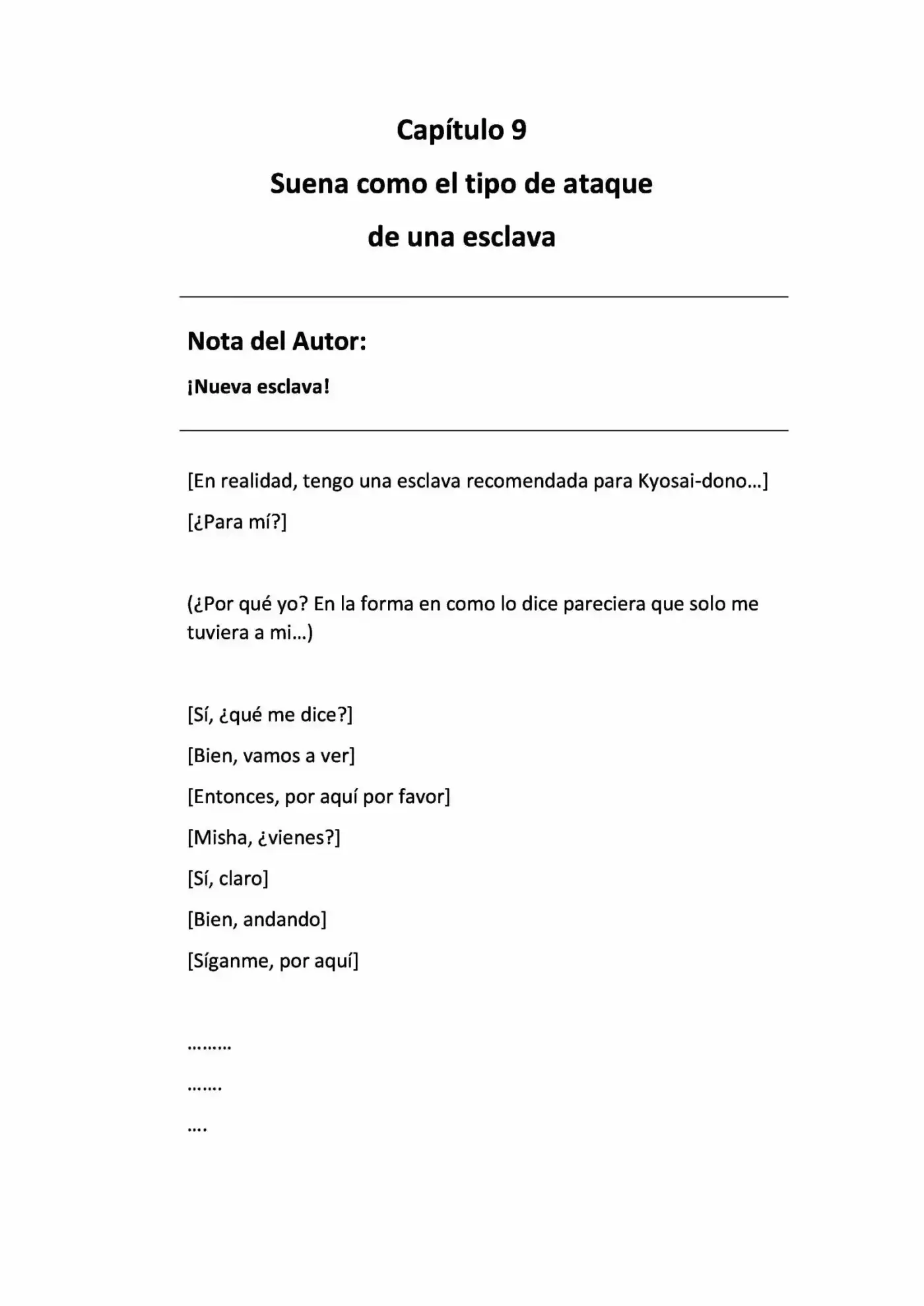 Capítulo 9

Suena como el tipo de ataque de una esclava

Nota del Autor:

¡Nueva esclava!

[En realidad, tengo una esclava recomendada para Kyosai-dono…]

[¿Para mí?]

(¿Por qué yo? En la forma en como lo dice pareciera que solo me tuviera a mi…)

[Sí, ¿qué me dice?]

[Bien, vamos a ver]

[Entonces, por aquí por favor]

[Misha, ¿vienes?]

[Sí, claro]

[Bien, andando]

[Síganme, por aquí]

………

…….

….